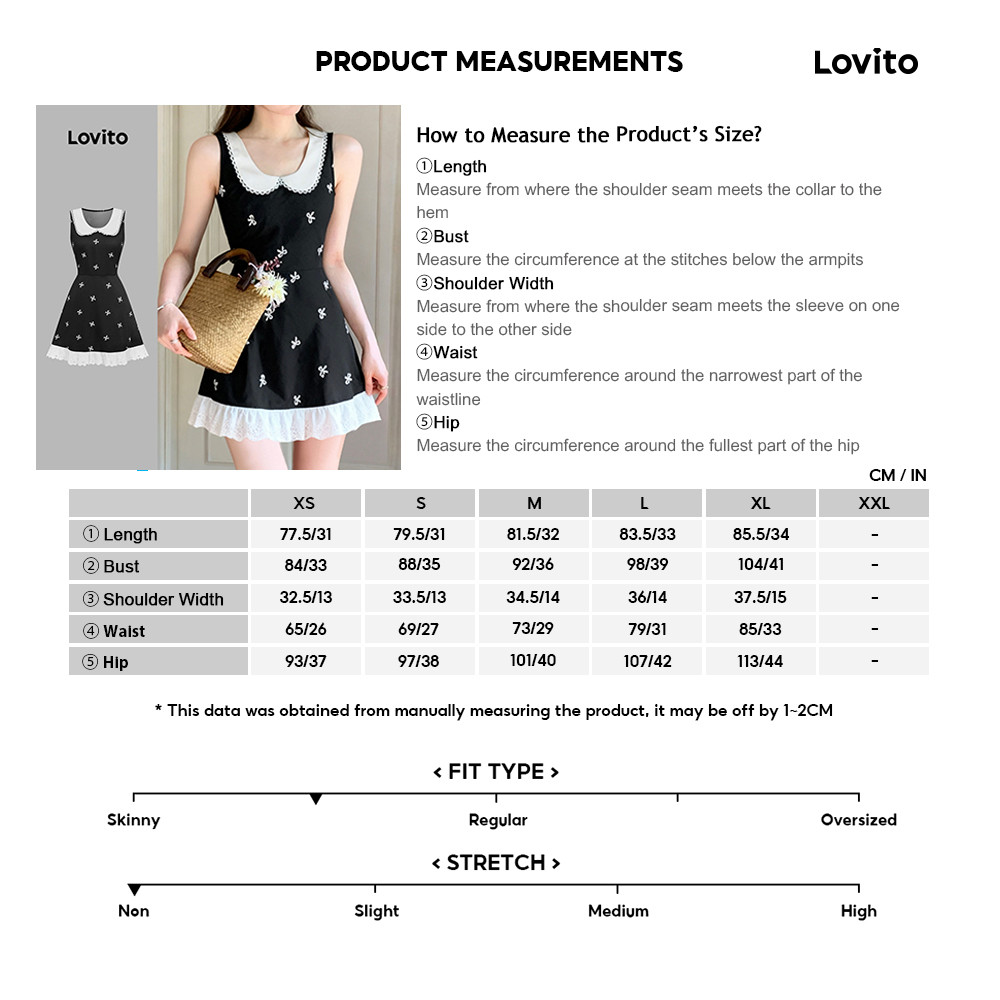 PRODUCT MEASUREMENTS

Lovito

Lovito

How to Measure the Product's Size?

①Length
Measure from where the shoulder seam meets the collar to the hem

②Bust
Measure the circumference at the stitches below the armpits

③Shoulder Width
Measure from where the shoulder seam meets the sleeve on one side to the other side

④Waist
Measure the circumference around the narrowest part of the waistline

⑤Hip
Measure the circumference around the fullest part of the hip

CM / IN

| | XS | S | M | L | XL | XXL |
|---|---|---|---|---|---|---|
| ① Length | 77.5/31 | 79.5/31 | 81.5/32 | 83.5/33 | 85.5/34 | - |
| ② Bust | 84/33 | 88/35 | 92/36 | 98/39 | 104/41 | - |
| ③ Shoulder Width | 32.5/13 | 33.5/13 | 34.5/14 | 36/14 | 37.5/15 | - |
| ④ Waist | 65/26 | 69/27 | 73/29 | 79/31 | 85/33 | - |
| ⑤ Hip | 93/37 | 97/38 | 101/40 | 107/42 | 113/44 | - |

* This data was obtained from manually measuring the product, it may be off by 1~2CM

< FIT TYPE >

Skinny Regular Oversized

< STRETCH >

Non Slight Medium High